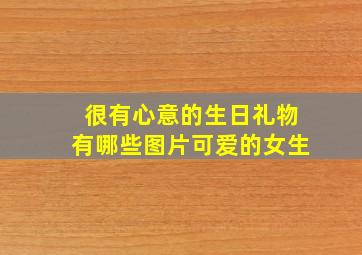 很有心意的生日礼物
有哪些图片可爱的女生